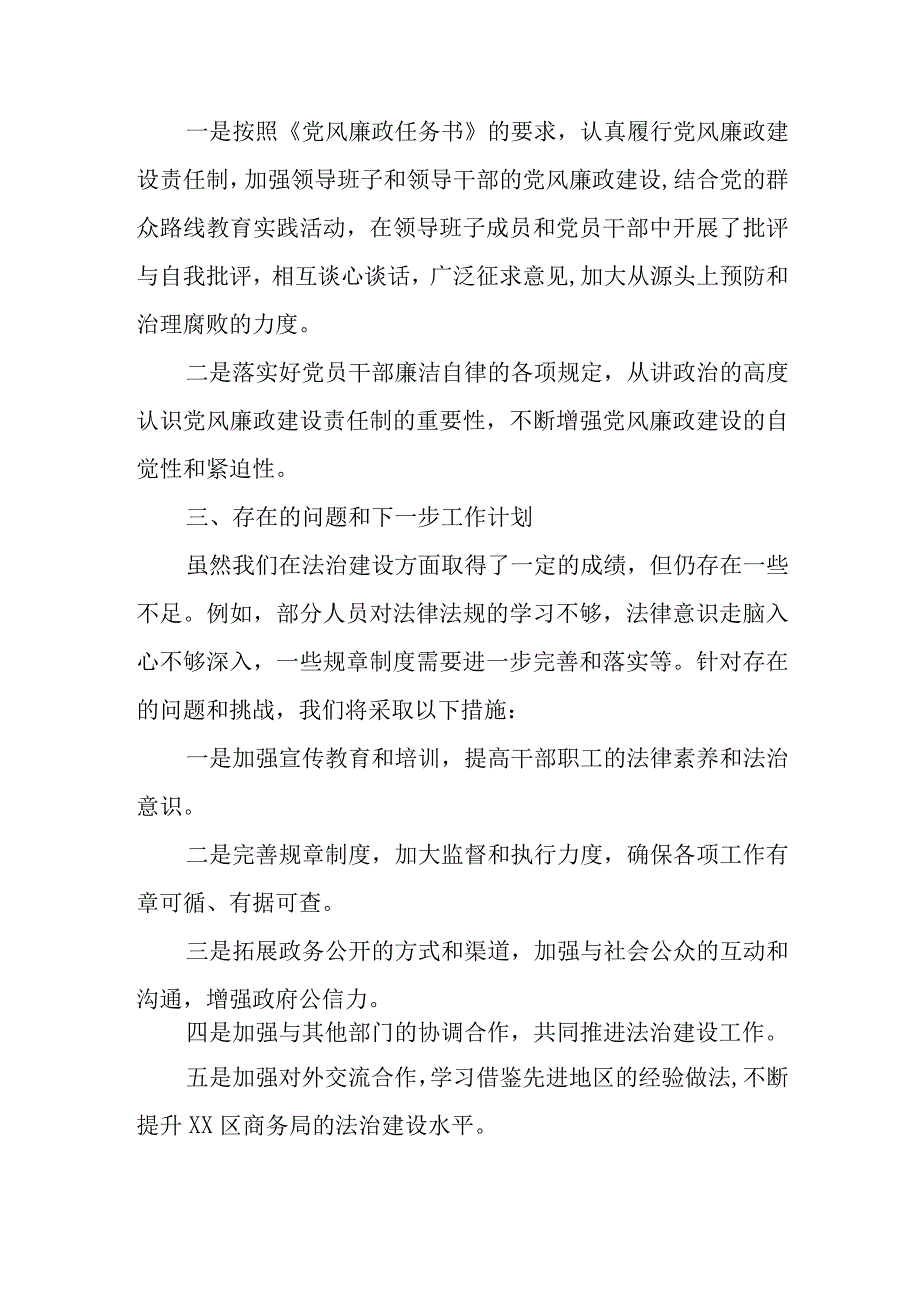 一是按照《党风廉政任务书》的要求，认真履行党风廉政建设责任制，加强领导班子和领导干部的党风廉政建设,结合党的群众路线教育实践活动，在领导班子成员和党员干部中开展了批评与自我批评，相互谈心谈话，广泛征求意见,加大从源头上预防和治理腐败的力度。

二是落实好党员干部廉洁自律的各项规定，从讲政治的高度认识党风廉政建设责任制的重要性，不断增强党风廉政建设的自觉性和紧迫性。

三、存在的问题和下一步工作计划

虽然我们在法治建设方面取得了一定的成绩，但仍存在一些不足。例如，部分人员对法律法规的学习不够，法律意识走脑入心不够深入，一些规章制度需要进一步完善和落实等。针对存在的问题和挑战，我们将采取以下措施：

一是加强宣传教育和培训，提高干部职工的法律素养和法治意识。

二是完善规章制度，加大监督和执行力度，确保各项工作有章可循、有据可查。

三是拓展政务公开的方式和渠道，加强与社会公众的互动和沟通，增强政府公信力。

四是加强与其他部门的协调合作，共同推进法治建设工作。

五是加强对外交流合作,学习借鉴先进地区的经验做法,不断提升XX区商务局的法治建设水平。